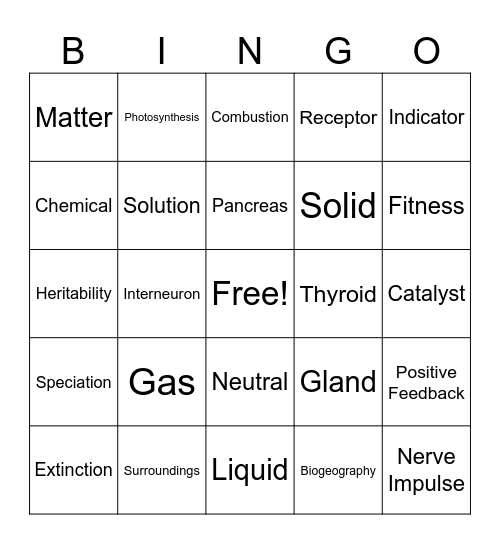 | B | I | N | G | O |
|---|---|---|---|---|
| Matter | Photosynthesis | Combustion | Receptor | Indicator |
| Chemical | Solution | Pancreas | Solid | Fitness |
| Heritability | Interneuron | Free! | Thyroid | Catalyst |
| Speciation | Gas | Neutral | Gland | Positive Feedback |
| Extinction | Surroundings | Liquid | Biogeography | Nerve Impulse |